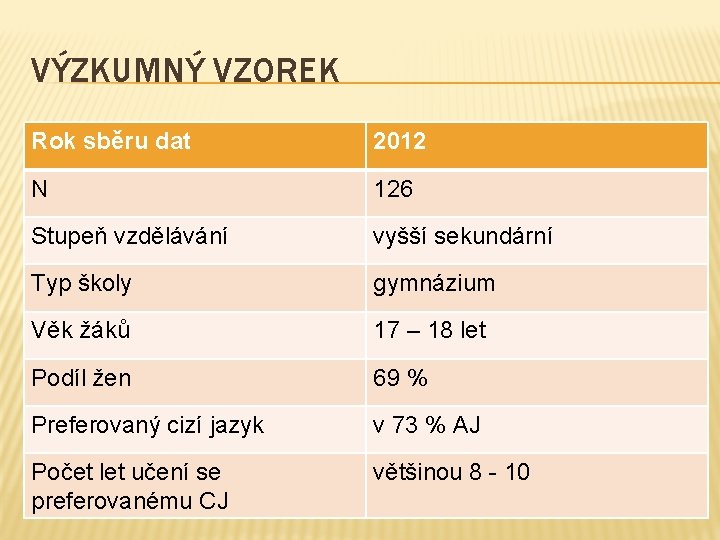 VÝZKUMNÝ VZOREK

| Rok sběru dat | 2012 |
|---|---|
| N | 126 |
| Stupeň vzdělávání | vyšší sekundární |
| Typ školy | gymnázium |
| Věk žáků | 17 – 18 let |
| Podíl žen | 69 % |
| Preferovaný cizí jazyk | v 73 % AJ |
| Počet let učení se preferovanému CJ | většinou 8 - 10 |